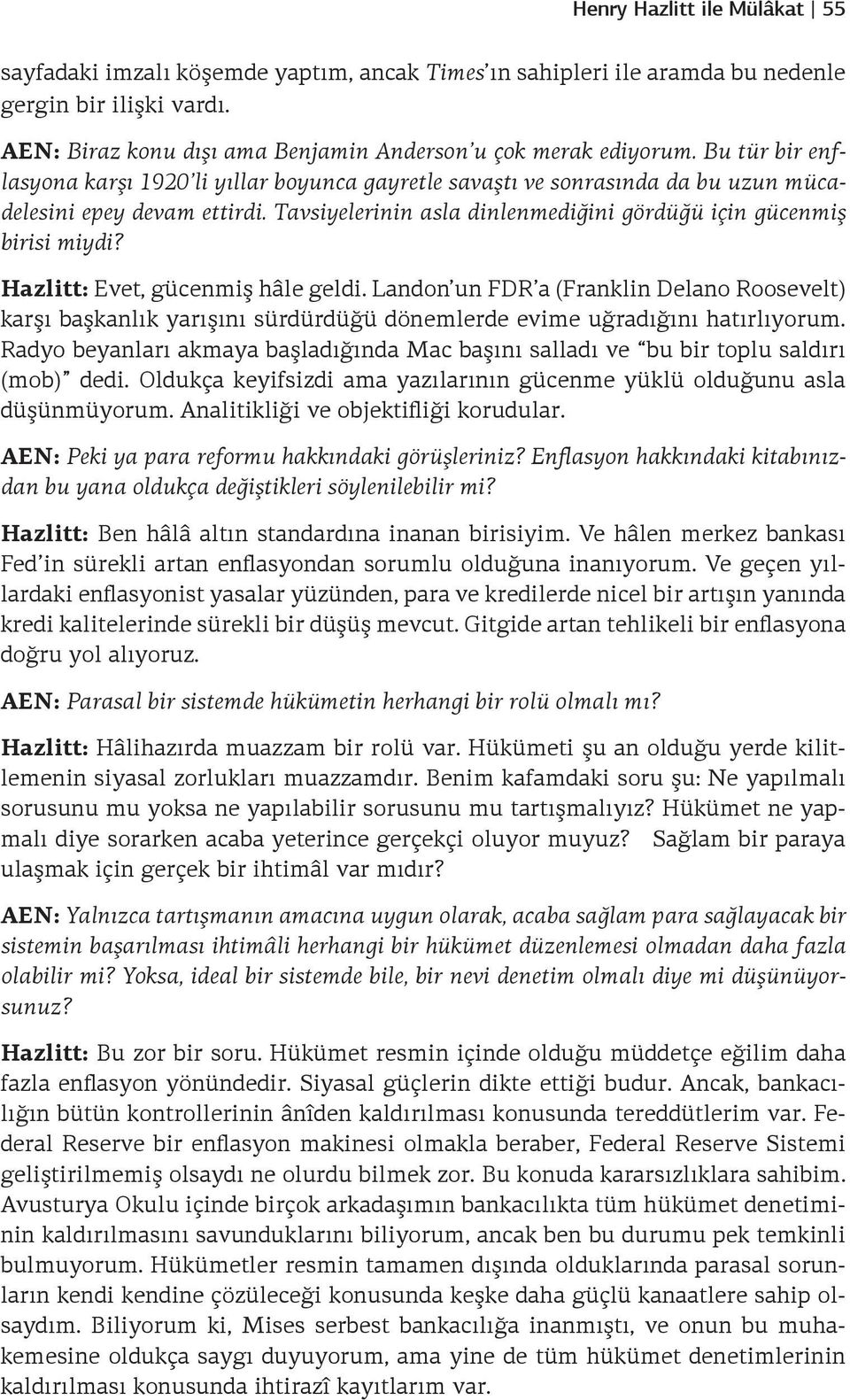 Henry Hazlitt ile Mülâkat | 55

sayfadaki imzalı köşemde yaptım, ancak Times'ın sahipleri ile aramda bu nedenle gergin bir ilişki vardı.

AEN: Biraz konu dışı ama Benjamin Anderson'u çok merak ediyorum. Bu tür bir enflasyona karşı 1920'li yıllar boyunca gayretle savaştı ve sonrasında da bu uzun mücadelesini epey devam ettirdi. Tavsiyelerinin asla dinlenmediğini gördüğü için gücenmiş birisi miydi?

Hazlitt: Evet, gücenmiş hâle geldi. Landon'un FDR'a (Franklin Delano Roosevelt) karşı başkanlık yarışını sürdürdüğü dönemlerde evime uğradığını hatırlıyorum. Radyo beyanları akmaya başladığında Mac başını salladı ve "bu bir toplu saldırı (mob)" dedi. Oldukça keyifsizdi ama yazılarının gücenme yüklü olduğunu asla düşünmüyorum. Analitikliği ve objektifliği korudular.

AEN: Peki ya para reformu hakkındaki görüşleriniz? Enflasyon hakkındaki kitabınızdan bu yana oldukça değiştikleri söylenilebilir mi?

Hazlitt: Ben hâlâ altın standardına inanan birisiyim. Ve hâlen merkez bankası Fed'in sürekli artan enflasyondan sorumlu olduğuna inanıyorum. Ve geçen yıllardaki enflasyonist yasalar yüzünden, para ve kredilerde nicel bir artışın yanında kredi kalitelerinde sürekli bir düşüş mevcut. Gitgide artan tehlikeli bir enflasyona doğru yol alıyoruz.

AEN: Parasal bir sistemde hükümetin herhangi bir rolü olmalı mı?

Hazlitt: Hâlihazırda muazzam bir rolü var. Hükümeti şu an olduğu yerde kilitlemenin siyasal zorlukları muazzamdır. Benim kafamdaki soru şu: Ne yapılmalı sorusunu mu yoksa ne yapılabilir sorusunu mu tartışmalıyız? Hükümet ne yapmalı diye sorarken acaba yeterince gerçekçi oluyor muyuz? Sağlam bir paraya ulaşmak için gerçek bir ihtimâl var mıdır?

AEN: Yalnızca tartışmanın amacına uygun olarak, acaba sağlam para sağlayacak bir sistemin başarılması ihtimâli herhangi bir hükümet düzenlemesi olmadan daha fazla olabilir mi? Yoksa, ideal bir sistemde bile, bir nevi denetim olmalı diye mi düşünüyorsunuz?

Hazlitt: Bu zor bir soru. Hükümet resmin içinde olduğu müddetçe eğilim daha fazla enflasyon yönündedir. Siyasal güçlerin dikte ettiği budur. Ancak, bankacılığın bütün kontrollerinin ânîden kaldırılması konusunda tereddütlerim var. Federal Reserve bir enflasyon makinesi olmakla beraber, Federal Reserve Sistemi geliştirilmemiş olsaydı ne olurdu bilmek zor. Bu konuda kararsızlıklara sahibim. Avusturya Okulu içinde birçok arkadaşımın bankacılıkta tüm hükümet denetiminin kaldırılmasını savunduklarını biliyorum, ancak ben bu durumu pek temkinli bulmuyorum. Hükümetler resmin tamamen dışında olduklarında parasal sorunların kendi kendine çözüleceği konusunda keşke daha güçlü kanaatlere sahip olsaydım. Biliyorum ki, Mises serbest bankacılığa inanmıştı, ve onun bu muhakemesine oldukça saygı duyuyorum, ama yine de tüm hükümet denetimlerinin kaldırılması konusunda ihtirazî kayıtlarım var.